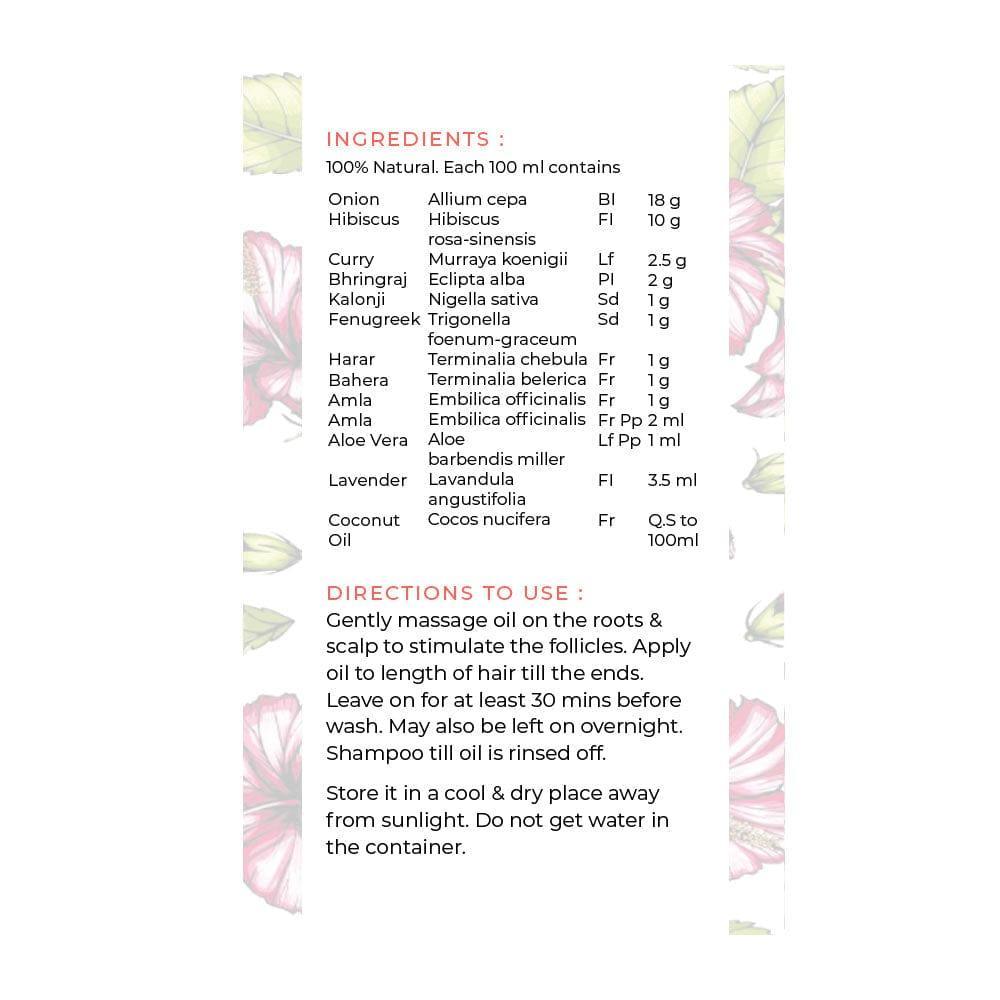 INGREDIENTS :

100% Natural. Each 100 ml contains

| | | | |
|---|---|---|---|
| Onion | Allium cepa | Bl | 18 g |
| Hibiscus | Hibiscus rosa-sinensis | Fl | 10 g |
| Curry | Murraya koenigii | Lf | 2.5 g |
| Bhringraj | Eclipta alba | Pl | 2 g |
| Kalonji | Nigella sativa | Sd | 1 g |
| Fenugreek | Trigonella foenum-graceum | Sd | 1 g |
| Harar | Terminalia chebula | Fr | 1 g |
| Bahera | Terminalia belerica | Fr | 1 g |
| Amla | Embilica officinalis | Fr | 1 g |
| Amla | Embilica officinalis | Fr Pp | 2 ml |
| Aloe Vera | Aloe barbendis miller | Lf Pp | 1 ml |
| Lavender | Lavandula angustifolia | Fl | 3.5 ml |
| Coconut Oil | Cocos nucifera | Fr | Q.S to 100ml |

DIRECTIONS TO USE :

Gently massage oil on the roots & scalp to stimulate the follicles. Apply oil to length of hair till the ends. Leave on for at least 30 mins before wash. May also be left on overnight. Shampoo till oil is rinsed off.

Store it in a cool & dry place away from sunlight. Do not get water in the container.